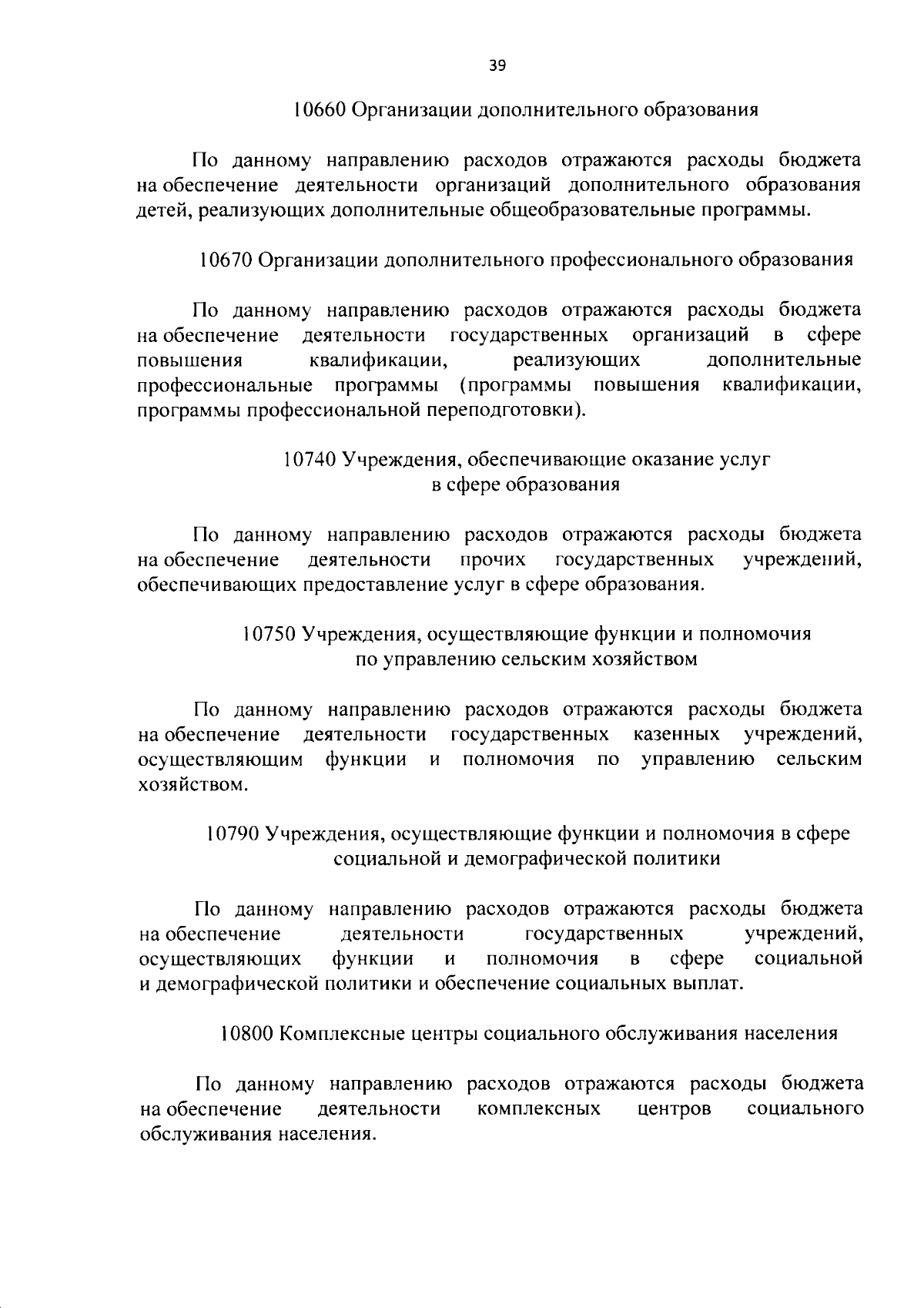 39

10660 Организации дополнительного образования

По данному направлению расходов отражаются расходы бюджета на обеспечение деятельности организаций дополнительного образования детей, реализующих дополнительные общеобразовательные программы.

10670 Организации дополнительного профессионального образования

По данному направлению расходов отражаются расходы бюджета на обеспечение деятельности государственных организаций в сфере повышения квалификации, реализующих дополнительные профессиональные программы (программы повышения квалификации, программы профессиональной переподготовки).

10740 Учреждения, обеспечивающие оказание услуг
в сфере образования

По данному направлению расходов отражаются расходы бюджета на обеспечение деятельности прочих государственных учреждений, обеспечивающих предоставление услуг в сфере образования.

10750 Учреждения, осуществляющие функции и полномочия
по управлению сельским хозяйством

По данному направлению расходов отражаются расходы бюджета на обеспечение деятельности государственных казенных учреждений, осуществляющим функции и полномочия по управлению сельским хозяйством.

10790 Учреждения, осуществляющие функции и полномочия в сфере
социальной и демографической политики

По данному направлению расходов отражаются расходы бюджета на обеспечение деятельности государственных учреждений, осуществляющих функции и полномочия в сфере социальной и демографической политики и обеспечение социальных выплат.

10800 Комплексные центры социального обслуживания населения

По данному направлению расходов отражаются расходы бюджета на обеспечение деятельности комплексных центров социального обслуживания населения.